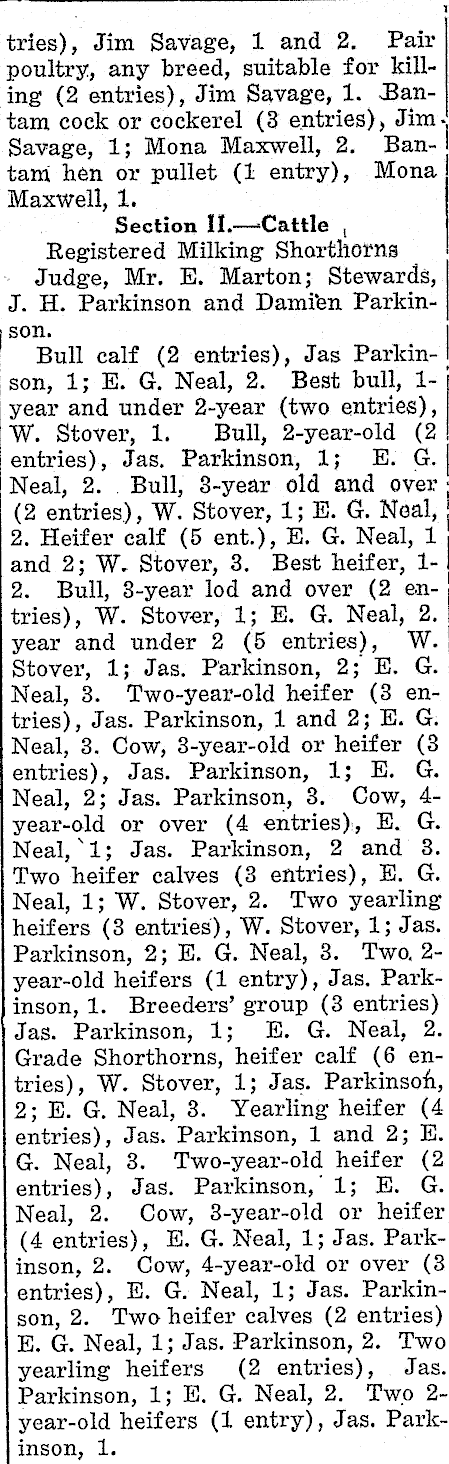 tries), Jim Savage, 1 and 2. Pair poultry, any breed, suitable for killing (2 entries), Jim Savage, 1. Bantam cock or cockerel (3 entries), Jim Savage, 1; Mona Maxwell, 2. Bantam hen or pullet (1 entry), Mona Maxwell, 1.

Section II.—Cattle

Registered Milking Shorthorns

Judge, Mr. E. Marton; Stewards, J. H. Parkinson and Damien Parkinson.

Bull calf (2 entries), Jas Parkinson, 1; E. G. Neal, 2. Best bull, 1-year and under 2-year (two entries), W. Stover, 1. Bull, 2-year-old (2 entries), Jas. Parkinson, 1; E. G. Neal, 2. Bull, 3-year old and over (2 entries), W. Stover, 1; E. G. Neal, 2. Heifer calf (5 ent.), E. G. Neal, 1 and 2; W. Stover, 3. Best heifer, 1-2. Bull, 3-year lod and over (2 entries), W. Stover, 1; E. G. Neal, 2. year and under 2 (5 entries), W. Stover, 1; Jas. Parkinson, 2; E. G. Neal, 3. Two-year-old heifer (3 entries), Jas. Parkinson, 1 and 2; E. G. Neal, 3. Cow, 3-year-old or heifer (3 entries), Jas. Parkinson, 1; E. G. Neal, 2; Jas. Parkinson, 3. Cow, 4-year-old or over (4 entries), E. G. Neal, 1; Jas. Parkinson, 2 and 3. Two heifer calves (3 entries), E. G. Neal, 1; W. Stover, 2. Two yearling heifers (3 entries), W. Stover, 1; Jas. Parkinson, 2; E. G. Neal, 3. Two 2-year-old heifers (1 entry), Jas. Parkinson, 1. Breeders' group (3 entries) Jas. Parkinson, 1; E. G. Neal, 2. Grade Shorthorns, heifer calf (6 entries), W. Stover, 1; Jas. Parkinson, 2; E. G. Neal, 3. Yearling heifer (4 entries), Jas. Parkinson, 1 and 2; E. G. Neal, 3. Two-year-old heifer (2 entries), Jas. Parkinson, 1; E. G. Neal, 2. Cow, 3-year-old or heifer (4 entries), E. G. Neal, 1; Jas. Parkinson, 2. Cow, 4-year-old or over (3 entries), E. G. Neal, 1; Jas. Parkinson, 2. Two heifer calves (2 entries) E. G. Neal, 1; Jas. Parkinson, 2. Two yearling heifers (2 entries), Jas. Parkinson, 1; E. G. Neal, 2. Two 2-year-old heifers (1 entry), Jas. Parkinson, 1.